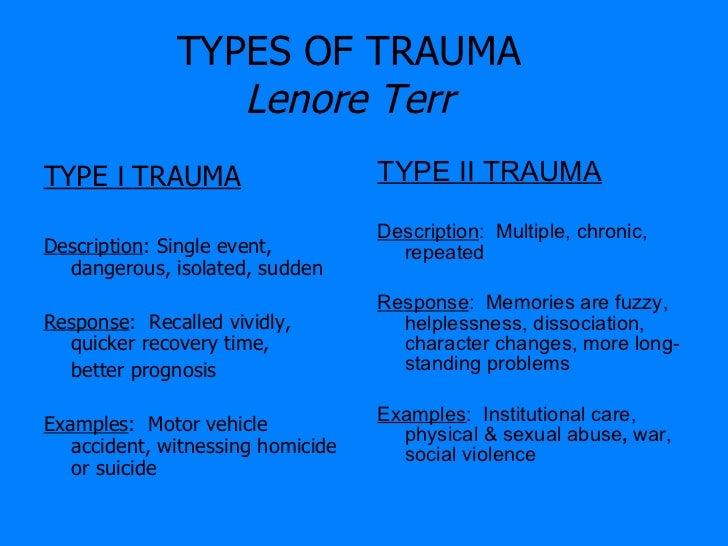 TYPES OF TRAUMA
Lenore Terr

TYPE I TRAUMA

Description: Single event, dangerous, isolated, sudden

Response: Recalled vividly, quicker recovery time, better prognosis

Examples: Motor vehicle accident, witnessing homicide or suicide

TYPE II TRAUMA

Description: Multiple, chronic, repeated

Response: Memories are fuzzy, helplessness, dissociation, character changes, more long-standing problems

Examples: Institutional care, physical & sexual abuse, war, social violence